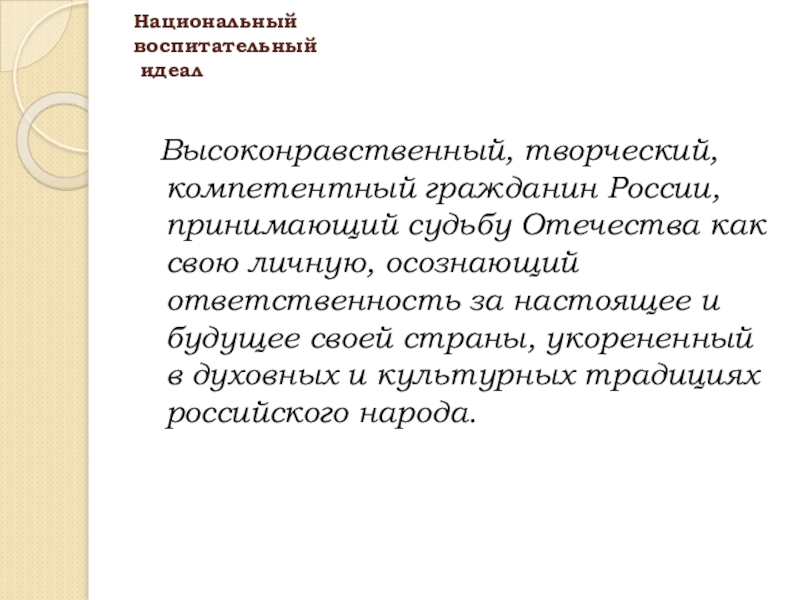 Национальный
воспитательный
идеал

Высоконравственный, творческий, компетентный гражданин России, принимающий судьбу Отечества как свою личную, осознающий ответственность за настоящее и будущее своей страны, укорененный в духовных и культурных традициях российского народа.